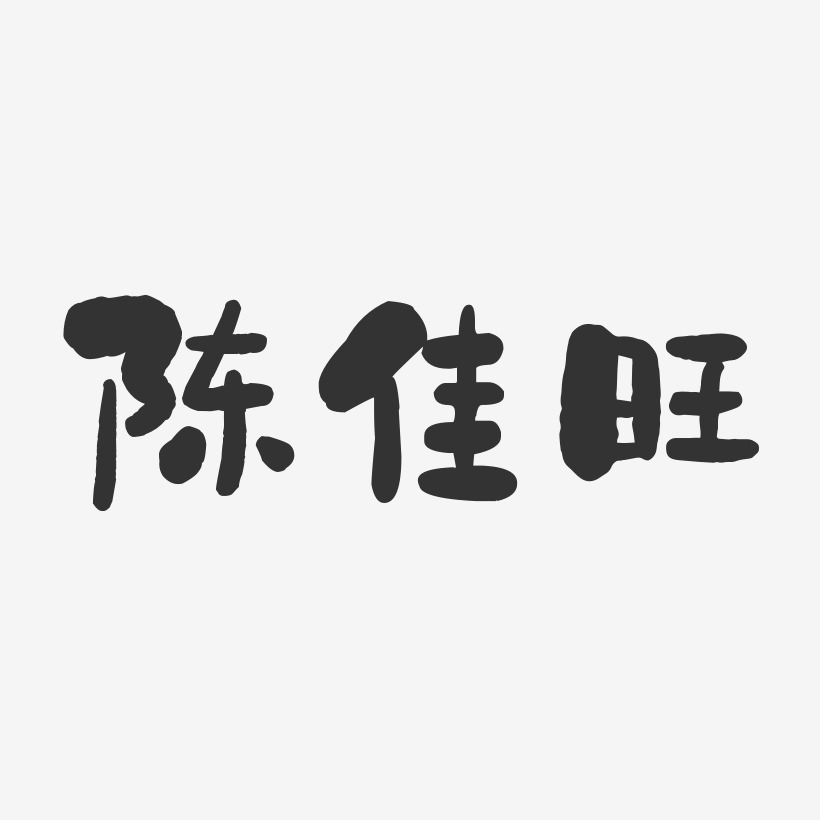 陈佳旺